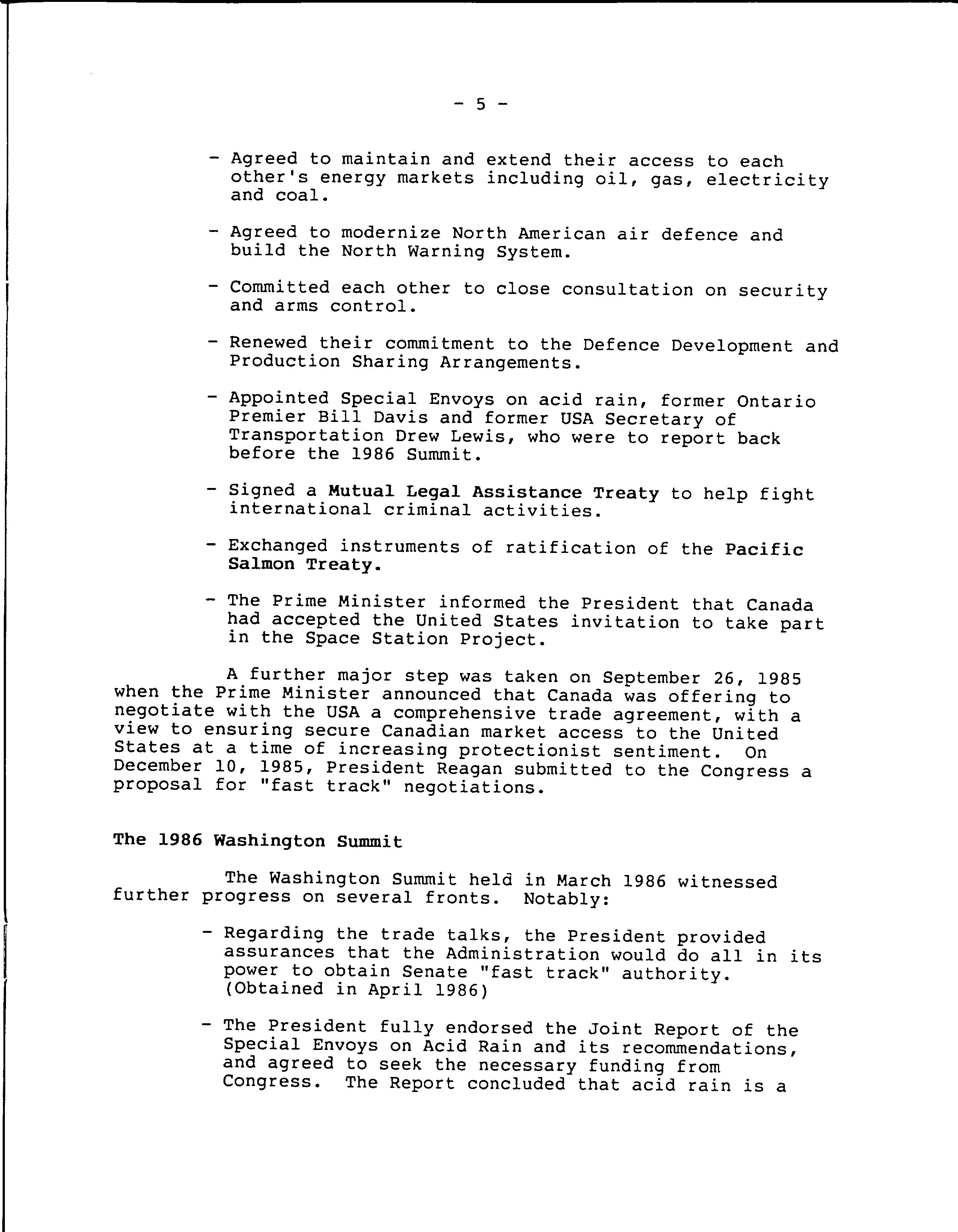 - 5 -

- Agreed to maintain and extend their access to each other's energy markets including oil, gas, electricity and coal.

- Agreed to modernize North American air defence and build the North Warning System.

- Committed each other to close consultation on security and arms control.

- Renewed their commitment to the Defence Development and Production Sharing Arrangements.

- Appointed Special Envoys on acid rain, former Ontario Premier Bill Davis and former USA Secretary of Transportation Drew Lewis, who were to report back before the 1986 Summit.

- Signed a Mutual Legal Assistance Treaty to help fight international criminal activities.

- Exchanged instruments of ratification of the Pacific Salmon Treaty.

- The Prime Minister informed the President that Canada had accepted the United States invitation to take part in the Space Station Project.

A further major step was taken on September 26, 1985 when the Prime Minister announced that Canada was offering to negotiate with the USA a comprehensive trade agreement, with a view to ensuring secure Canadian market access to the United States at a time of increasing protectionist sentiment. On December 10, 1985, President Reagan submitted to the Congress a proposal for "fast track" negotiations.

The 1986 Washington Summit

The Washington Summit held in March 1986 witnessed further progress on several fronts. Notably:

- Regarding the trade talks, the President provided assurances that the Administration would do all in its power to obtain Senate "fast track" authority. (Obtained in April 1986)

- The President fully endorsed the Joint Report of the Special Envoys on Acid Rain and its recommendations, and agreed to seek the necessary funding from Congress. The Report concluded that acid rain is a